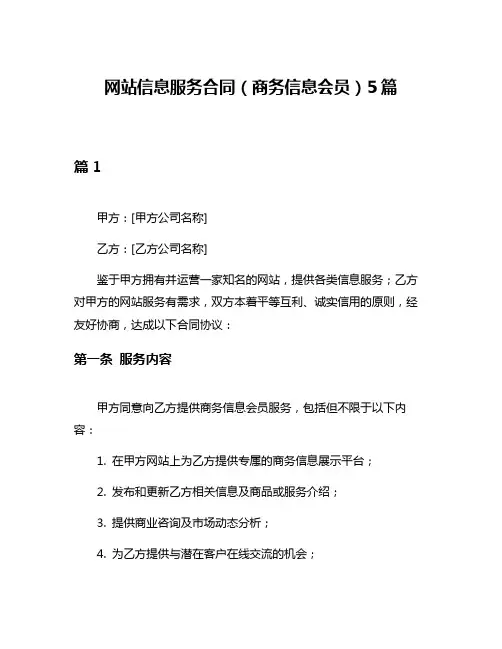 网站信息服务合同（商务信息会员）5篇

篇 1

甲方：[甲方公司名称]

乙方：[乙方公司名称]

鉴于甲方拥有并运营一家知名的网站，提供各类信息服务；乙方对甲方的网站服务有需求，双方本着平等互利、诚实信用的原则，经友好协商，达成以下合同协议：

第一条 服务内容

甲方同意向乙方提供商务信息会员服务，包括但不限于以下内容：

1. 在甲方网站上为乙方提供专属的商务信息展示平台；

2. 发布和更新乙方相关信息及商品或服务介绍；

3. 提供商业咨询及市场动态分析；

4. 为乙方提供与潜在客户在线交流的机会；